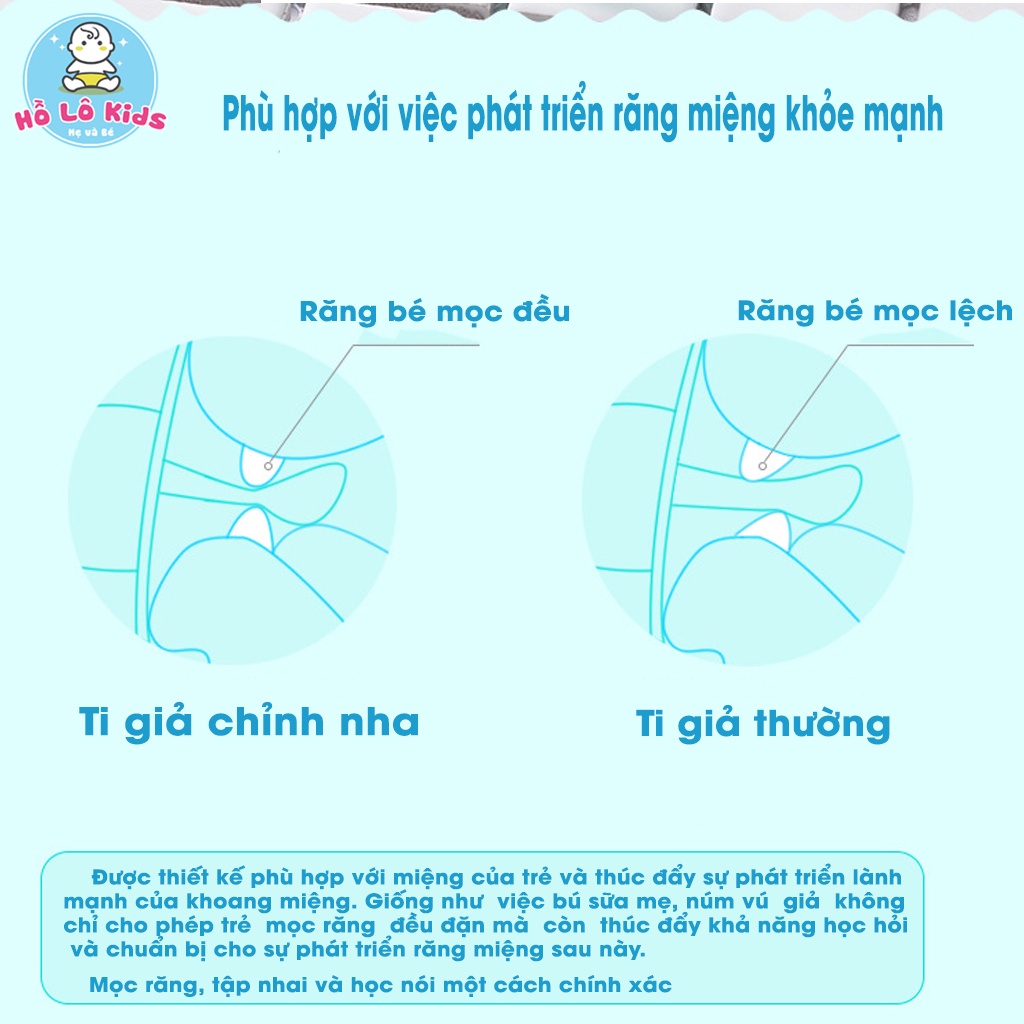 Hồ Lô Kids
Mẹ và Bé

Phù hợp với việc phát triển răng miệng khỏe mạnh

Răng bé mọc đều

Răng bé mọc lệch

Ti giả chỉnh nha

Ti giả thường

Được thiết kế phù hợp với miệng của trẻ và thúc đẩy sự phát triển lành mạnh của khoang miệng. Giống như việc bú sữa mẹ, núm vú giả không chỉ cho phép trẻ mọc răng đều đặn mà còn thúc đẩy khả năng học hỏi và chuẩn bị cho sự phát triển răng miệng sau này.

Mọc răng, tập nhai và học nói một cách chính xác